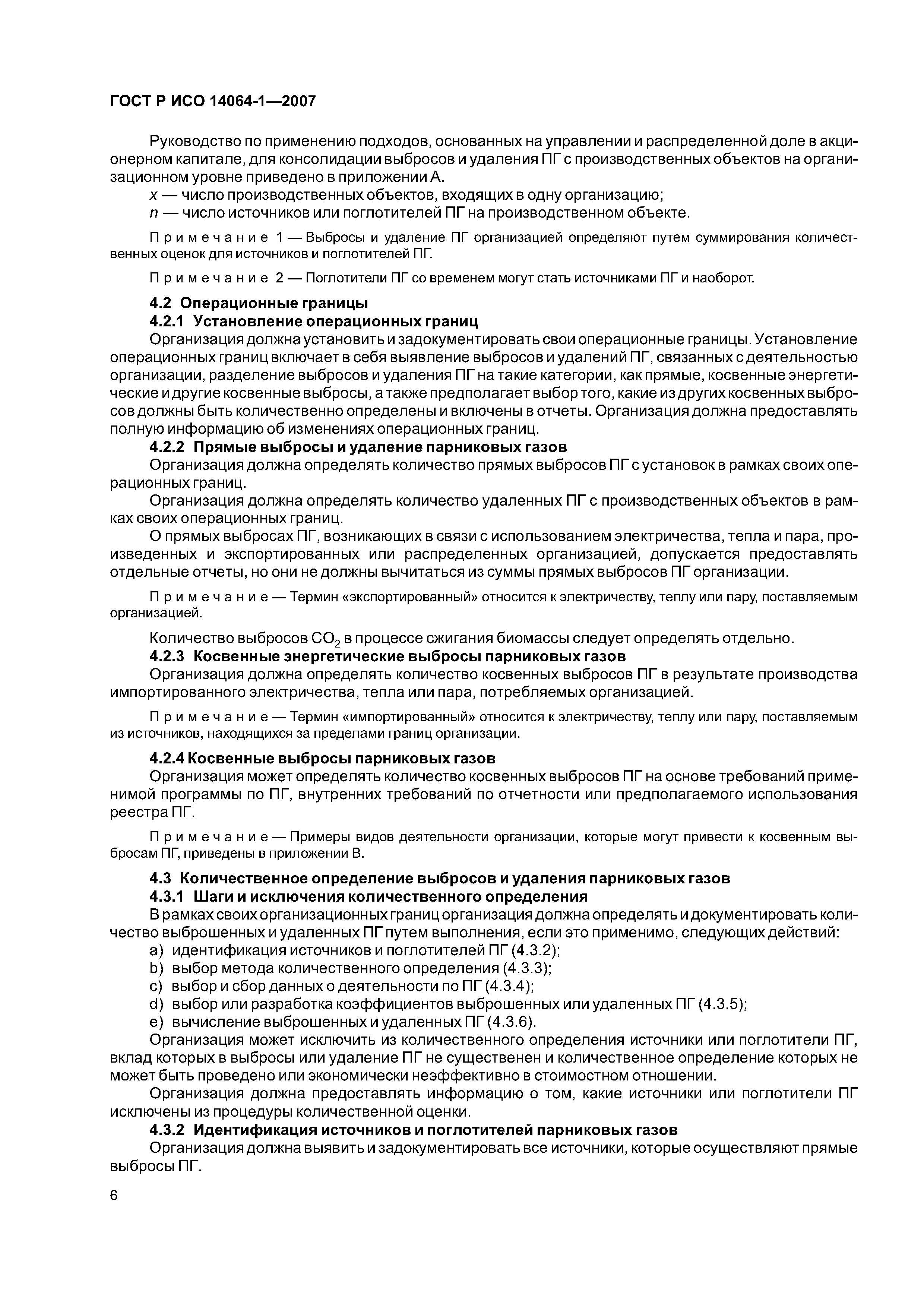 ГОСТ Р ИСО 14064-1—2007

Руководство по применению подходов, основанных на управлении и распределенной доле в акционерном капитале, для консолидации выбросов и удаления ПГ с производственных объектов на организационном уровне приведено в приложении А.

$x$ — число производственных объектов, входящих в одну организацию;

$n$ — число источников или поглотителей ПГ на производственном объекте.

Примечание 1 — Выбросы и удаление ПГ организацией определяют путем суммирования количественных оценок для источников и поглотителей ПГ.

Примечание 2 — Поглотители ПГ со временем могут стать источниками ПГ и наоборот.

4.2 Операционные границы

4.2.1 Установление операционных границ

Организация должна установить и задокументировать свои операционные границы. Установление операционных границ включает в себя выявление выбросов и удалений ПГ, связанных с деятельностью организации, разделение выбросов и удаления ПГ на такие категории, как прямые, косвенные энергетические и другие косвенные выбросы, а также предполагает выбор того, какие из других косвенных выбросов должны быть количественно определены и включены в отчеты. Организация должна предоставлять полную информацию об изменениях операционных границ.

4.2.2 Прямые выбросы и удаление парниковых газов

Организация должна определять количество прямых выбросов ПГ с установок в рамках своих операционных границ.

Организация должна определять количество удаленных ПГ с производственных объектов в рамках своих операционных границ.

О прямых выбросах ПГ, возникающих в связи с использованием электричества, тепла и пара, произведенных и экспортированных или распределенных организацией, допускается предоставлять отдельные отчеты, но они не должны вычитаться из суммы прямых выбросов ПГ организации.

Примечание — Термин «экспортированный» относится к электричеству, теплу или пару, поставляемым организацией.

Количество выбросов $CO_2$ в процессе сжигания биомассы следует определять отдельно.

4.2.3 Косвенные энергетические выбросы парниковых газов

Организация должна определять количество косвенных выбросов ПГ в результате производства импортированного электричества, тепла или пара, потребляемых организацией.

Примечание — Термин «импортированный» относится к электричеству, теплу или пару, поставляемым из источников, находящихся за пределами границ организации.

4.2.4 Косвенные выбросы парниковых газов

Организация может определять количество косвенных выбросов ПГ на основе требований применимой программы по ПГ, внутренних требований по отчетности или предполагаемого использования реестра ПГ.

Примечание — Примеры видов деятельности организации, которые могут привести к косвенным выбросам ПГ, приведены в приложении В.

4.3 Количественное определение выбросов и удаления парниковых газов

4.3.1 Шаги и исключения количественного определения

В рамках своих организационных границ организация должна определять и документировать количество выброшенных и удаленных ПГ путем выполнения, если это применимо, следующих действий:

a) идентификация источников и поглотителей ПГ (4.3.2);

b) выбор метода количественного определения (4.3.3);

c) выбор и сбор данных о деятельности по ПГ (4.3.4);

d) выбор или разработка коэффициентов выброшенных или удаленных ПГ (4.3.5);

e) вычисление выброшенных и удаленных ПГ (4.3.6).

Организация может исключить из количественного определения источники или поглотители ПГ, вклад которых в выбросы или удаление ПГ не существенен и количественное определение которых не может быть проведено или экономически неэффективно в стоимостном отношении.

Организация должна предоставлять информацию о том, какие источники или поглотители ПГ исключены из процедуры количественной оценки.

4.3.2 Идентификация источников и поглотителей парниковых газов

Организация должна выявить и задокументировать все источники, которые осуществляют прямые выбросы ПГ.

6